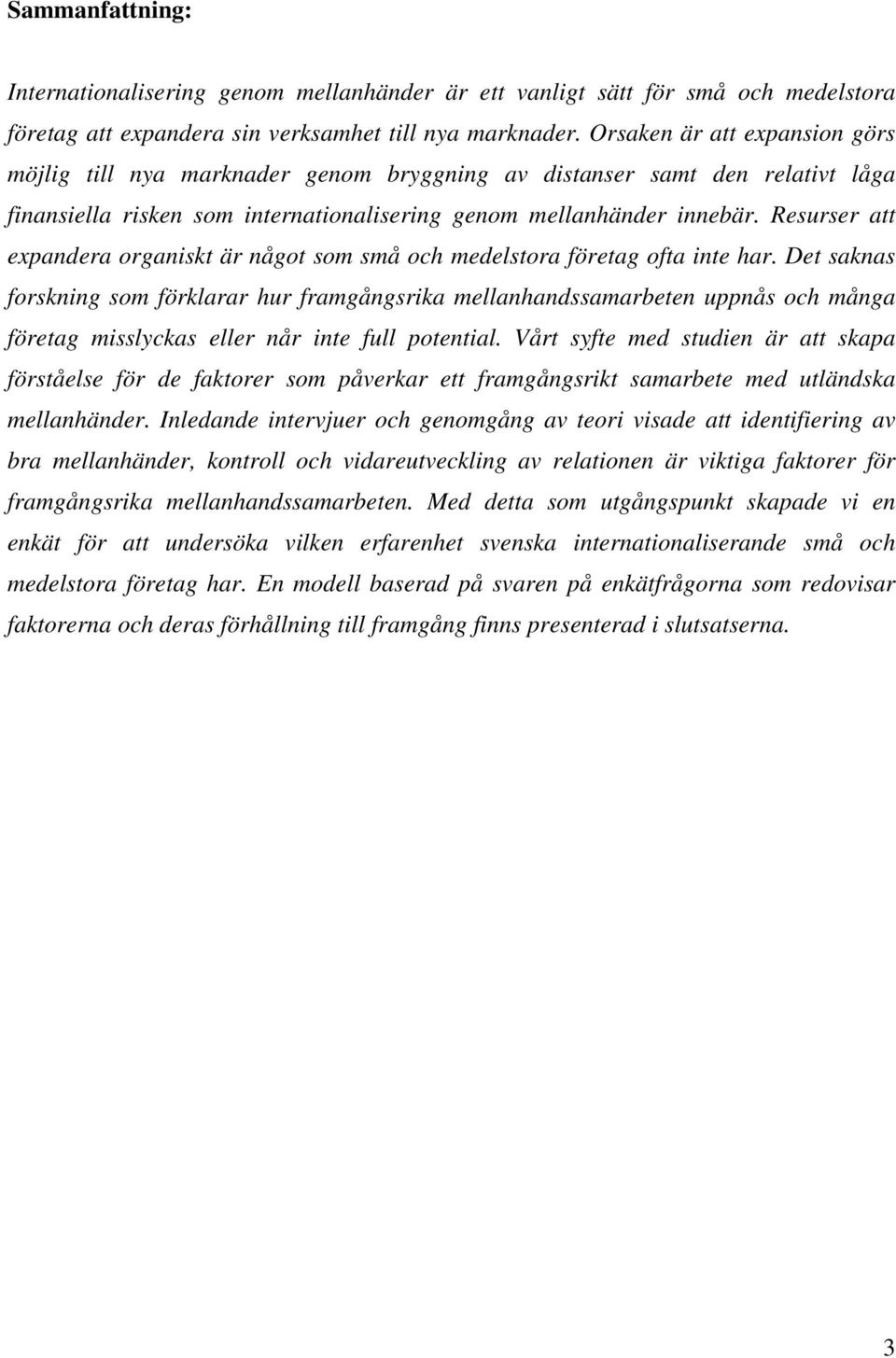 Sammanfattning:

Internationalisering genom mellanhänder är ett vanligt sätt för små och medelstora företag att expandera sin verksamhet till nya marknader. Orsaken är att expansion görs möjlig till nya marknader genom bryggning av distanser samt den relativt låga finansiella risken som internationalisering genom mellanhänder innebär. Resurser att expandera organiskt är något som små och medelstora företag ofta inte har. Det saknas forskning som förklarar hur framgångsrika mellanhandssamarbeten uppnås och många företag misslyckas eller når inte full potential. Vårt syfte med studien är att skapa förståelse för de faktorer som påverkar ett framgångsrikt samarbete med utländska mellanhänder. Inledande intervjuer och genomgång av teori visade att identifiering av bra mellanhänder, kontroll och vidareutveckling av relationen är viktiga faktorer för framgångsrika mellanhandssamarbeten. Med detta som utgångspunkt skapade vi en enkät för att undersöka vilken erfarenhet svenska internationaliserande små och medelstora företag har. En modell baserad på svaren på enkätfrågorna som redovisar faktorerna och deras förhållning till framgång finns presenterad i slutsatserna.

3